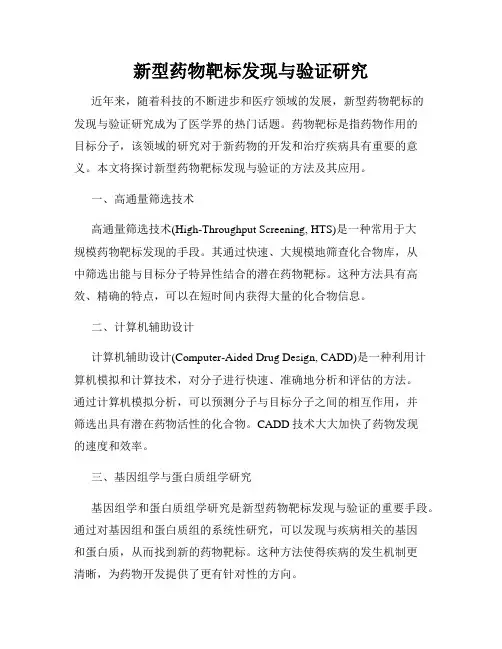 新型药物靶标发现与验证研究

近年来，随着科技的不断进步和医疗领域的发展，新型药物靶标的发现与验证研究成为了医学界的热门话题。药物靶标是指药物作用的目标分子，该领域的研究对于新药物的开发和治疗疾病具有重要的意义。本文将探讨新型药物靶标发现与验证的方法及其应用。

一、高通量筛选技术

高通量筛选技术(High-Throughput Screening, HTS)是一种常用于大规模药物靶标发现的手段。其通过快速、大规模地筛查化合物库，从中筛选出能与目标分子特异性结合的潜在药物靶标。这种方法具有高效、精确的特点，可以在短时间内获得大量的化合物信息。

二、计算机辅助设计

计算机辅助设计(Computer-Aided Drug Design, CADD)是一种利用计算机模拟和计算技术，对分子进行快速、准确地分析和评估的方法。通过计算机模拟分析，可以预测分子与目标分子之间的相互作用，并筛选出具有潜在药物活性的化合物。CADD 技术大大加快了药物发现的速度和效率。

三、基因组学与蛋白质组学研究

基因组学和蛋白质组学研究是新型药物靶标发现与验证的重要手段。通过对基因组和蛋白质组的系统性研究，可以发现与疾病相关的基因和蛋白质，从而找到新的药物靶标。这种方法使得疾病的发生机制更清晰，为药物开发提供了更有针对性的方向。